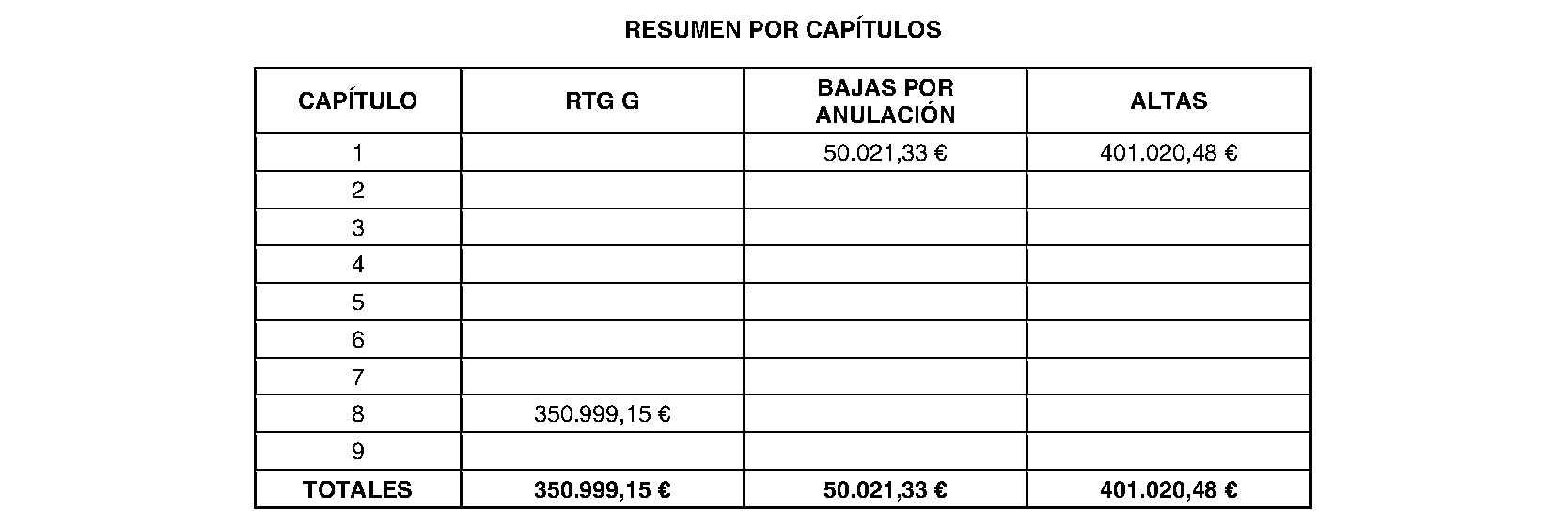 RESUMEN POR CAPÍTULOS

| CAPÍTULO | RTG G | BAJAS POR ANULACIÓN | ALTAS |
|---|---|---|---|
| 1 | | 50.021,33 € | 401.020,48 € |
| 2 | | | |
| 3 | | | |
| 4 | | | |
| 5 | | | |
| 6 | | | |
| 7 | | | |
| 8 | 350.999,15 € | | |
| 9 | | | |
| TOTALES | 350.999,15 € | 50.021,33 € | 401.020,48 € |